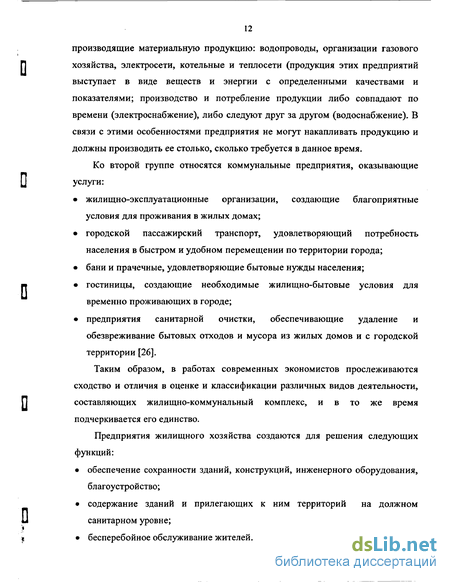 12

производящие материальную продукцию: водопроводы, организации газового хозяйства, электросети, котельные и теплосети (продукция этих предприятий выступает в виде веществ и энергии с определенными качествами и показателями; производство и потребление продукции либо совпадают по времени (электроснабжение), либо следуют друг за другом (водоснабжение). В связи с этими особенностями предприятия не могут накапливать продукцию и должны производить ее столько, сколько требуется в данное время.

Ко второй группе относятся коммунальные предприятия, оказывающие услуги:

• жилищно-эксплуатационные организации, создающие благоприятные условия для проживания в жилых домах;

• городской пассажирский транспорт, удовлетворяющий потребность населения в быстром и удобном перемещении по территории города;

• бани и прачечные, удовлетворяющие бытовые нужды населения;

• гостиницы, создающие необходимые жилищно-бытовые условия для временно проживающих в городе;

• предприятия санитарной очистки, обеспечивающие удаление и обезвреживание бытовых отходов и мусора из жилых домов и с городской территории [26].

Таким образом, в работах современных экономистов прослеживаются сходство и отличия в оценке и классификации различных видов деятельности, составляющих жилищно-коммунальный комплекс, и в то же время подчеркивается его единство.

Предприятия жилищного хозяйства создаются для решения следующих функций:

• обеспечение сохранности зданий, конструкций, инженерного оборудования, благоустройство;

• содержание зданий и прилегающих к ним территорий на должном санитарном уровне;

• бесперебойное обслуживание жителей.

dsLib.net
библиотека диссертаций